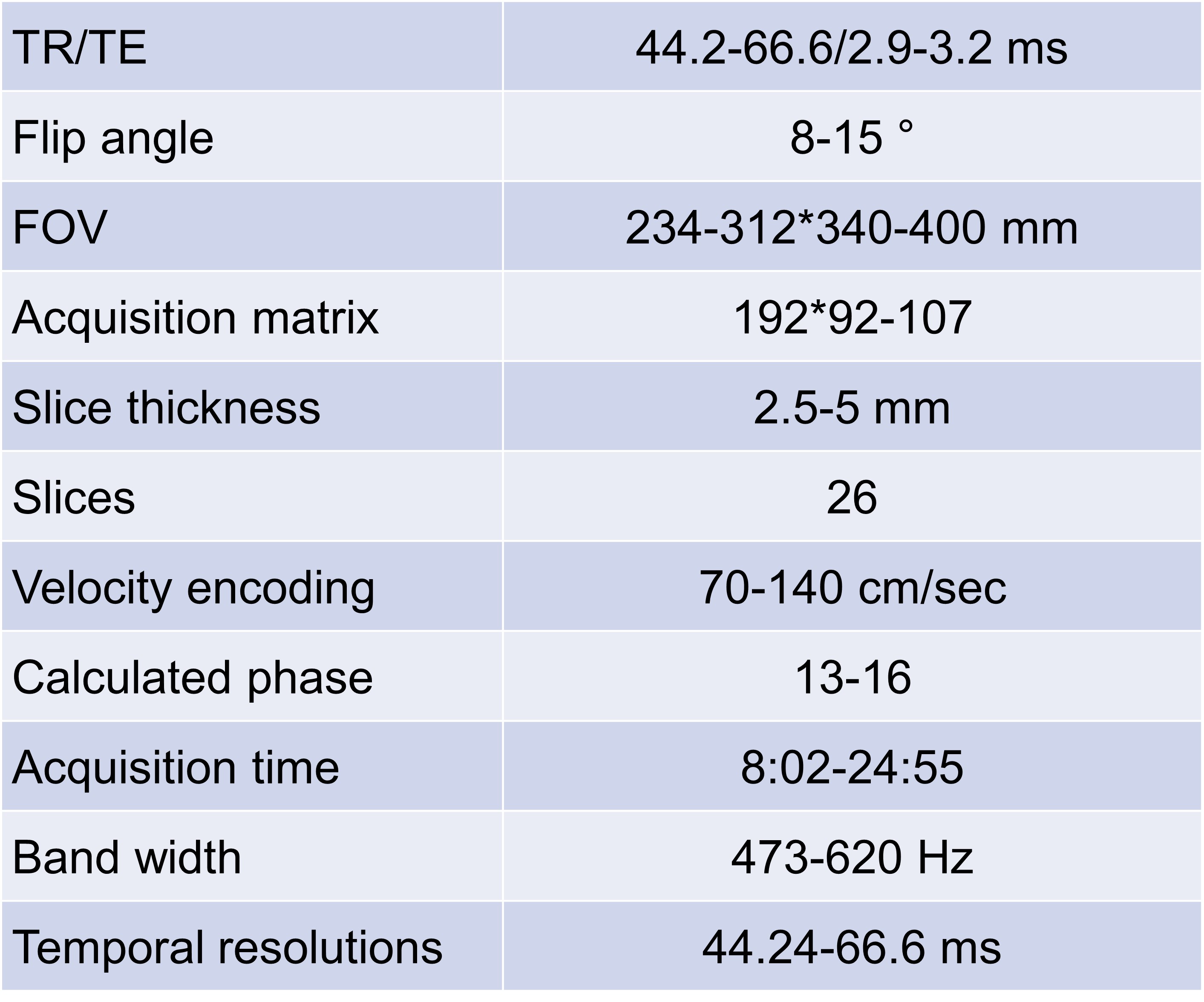 | TR/TE | 44.2-66.6/2.9-3.2 ms |
|---|---|
| Flip angle | 8-15 ° |
| FOV | 234-312*340-400 mm |
| Acquisition matrix | 192*92-107 |
| Slice thickness | 2.5-5 mm |
| Slices | 26 |
| Velocity encoding | 70-140 cm/sec |
| Calculated phase | 13-16 |
| Acquisition time | 8:02-24:55 |
| Band width | 473-620 Hz |
| Temporal resolutions | 44.24-66.6 ms |